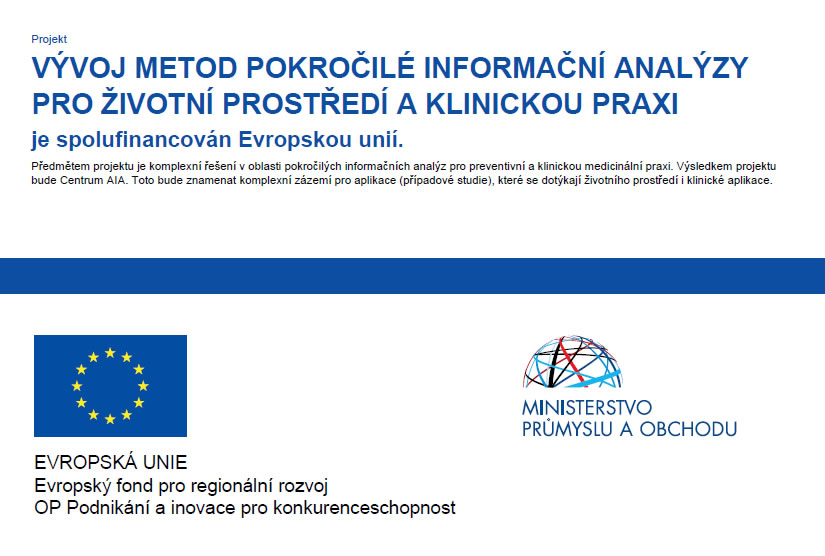 Projekt

VÝVOJ METOD POKROČILÉ INFORMAČNÍ ANALÝZY PRO ŽIVOTNÍ PROSTŘEDÍ A KLINICKOU PRAXI

je spolufinancován Evropskou unií.

Předmětem projektu je komplexní řešení v oblasti pokročilých informačních analýz pro preventivní a klinickou medicinální praxi. Výsledkem projektu bude Centrum AIA. Toto bude znamenat komplexní zázemí pro aplikace (případové studie), které se dotýkají životního prostředí i klinické aplikace.

EVROPSKÁ UNIE
Evropský fond pro regionální rozvoj
OP Podnikání a inovace pro konkurenceschopnost

MINISTERSTVO PRŮMYSLU A OBCHODU